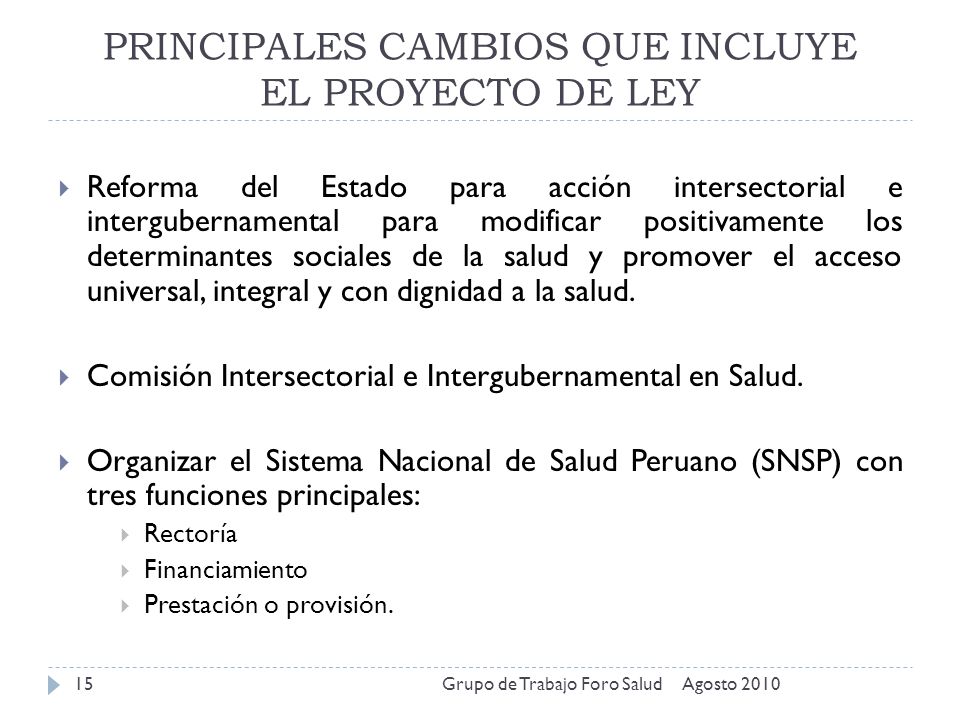 PRINCIPALES CAMBIOS QUE INCLUYE EL PROYECTO DE LEY

Reforma del Estado para acción intersectorial e intergubernamental para modificar positivamente los determinantes sociales de la salud y promover el acceso universal, integral y con dignidad a la salud.

Comisión Intersectorial e Intergubernamental en Salud.

Organizar el Sistema Nacional de Salud Peruano (SNSP) con tres funciones principales:

Rectoría

Financiamiento

Prestación o provisión.

15

Grupo de Trabajo Foro Salud Agosto 2010